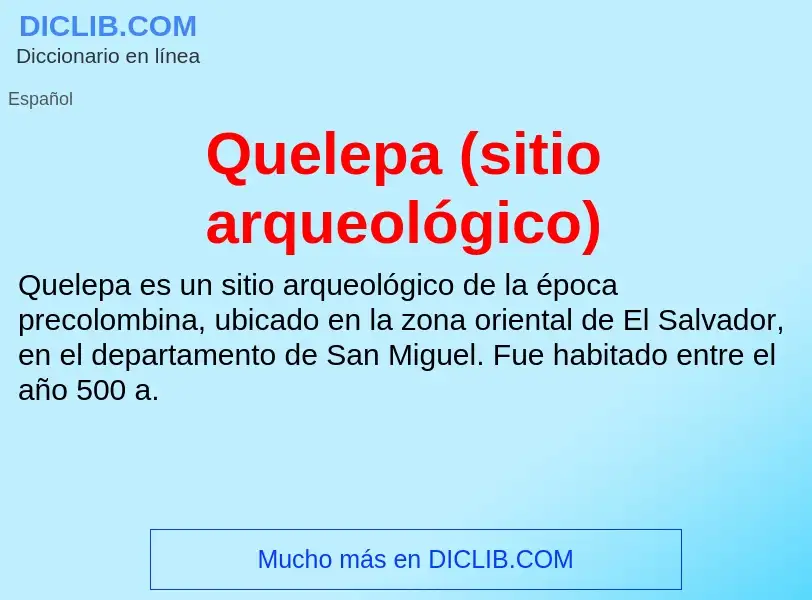 DICLIB.COM
Diccionario en línea

Español

Quelepa (sitio arqueológico)

Quelepa es un sitio arqueológico de la época precolombina, ubicado en la zona oriental de El Salvador, en el departamento de San Miguel. Fue habitado entre el año 500 a.

Mucho más en DICLIB.COM